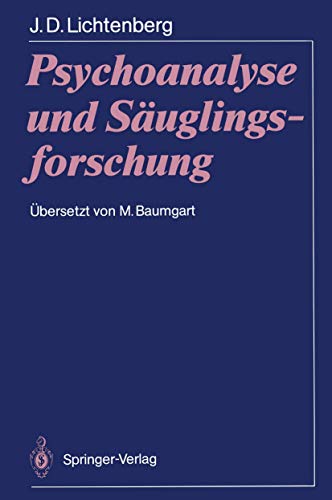 J. D. Lichtenberg

Psychoanalyse und Säuglingsforschung

Übersetzt von M. Baumgart

Springer-Verlag